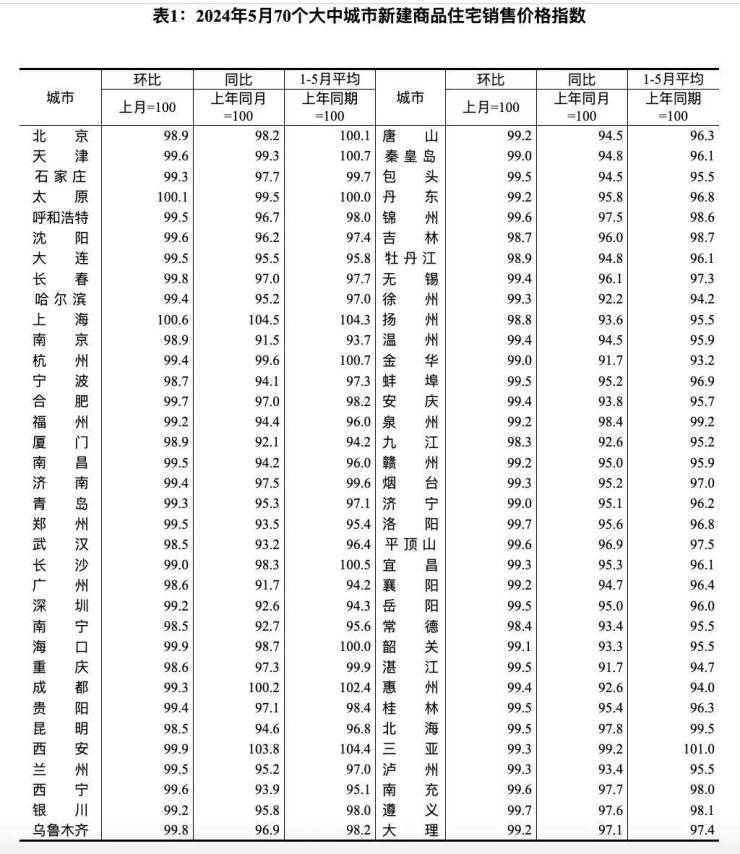 表1：2024年5月70个大中城市新建商品住宅销售价格指数

| 城市 | 环比 上月=100 | 同比 上年同月=100 | 1-5月平均 上年同期=100 | 城市 | 环比 上月=100 | 同比 上年同月=100 | 1-5月平均 上年同期=100 |
|---|---|---|---|---|---|---|---|
| 北京 | 98.9 | 98.2 | 100.1 | 唐山 | 99.2 | 94.5 | 96.3 |
| 天津 | 99.6 | 99.3 | 100.7 | 秦皇岛 | 99.0 | 94.8 | 96.1 |
| 石家庄 | 99.3 | 97.7 | 99.7 | 包头 | 99.5 | 94.5 | 95.5 |
| 太原 | 100.1 | 99.5 | 100.0 | 丹东 | 99.2 | 95.8 | 96.8 |
| 呼和浩特 | 99.5 | 96.7 | 98.0 | 锦州 | 99.6 | 97.5 | 98.6 |
| 沈阳 | 99.6 | 96.2 | 97.4 | 吉林 | 98.7 | 96.0 | 98.7 |
| 大连 | 99.5 | 95.5 | 95.8 | 牡丹江 | 98.9 | 94.8 | 96.1 |
| 长春 | 99.8 | 97.0 | 97.7 | 无锡 | 99.4 | 96.1 | 97.3 |
| 哈尔滨 | 99.4 | 95.2 | 97.0 | 徐州 | 99.3 | 92.2 | 94.2 |
| 上海 | 100.6 | 104.5 | 104.3 | 扬州 | 98.8 | 93.6 | 95.5 |
| 南京 | 98.9 | 91.5 | 93.7 | 温州 | 99.4 | 94.5 | 95.9 |
| 杭州 | 99.4 | 99.6 | 100.7 | 金华 | 99.0 | 91.7 | 93.2 |
| 宁波 | 98.7 | 94.1 | 97.3 | 蚌埠 | 99.5 | 95.2 | 96.9 |
| 合肥 | 99.7 | 97.0 | 98.2 | 安庆 | 99.4 | 93.8 | 95.7 |
| 福州 | 99.2 | 94.4 | 96.0 | 泉州 | 99.2 | 98.4 | 99.2 |
| 厦门 | 98.9 | 92.1 | 94.2 | 九江 | 98.3 | 92.6 | 95.2 |
| 南昌 | 99.5 | 94.2 | 96.0 | 赣州 | 99.2 | 95.0 | 95.9 |
| 济南 | 99.4 | 97.5 | 99.6 | 烟台 | 99.3 | 95.2 | 97.0 |
| 青岛 | 99.3 | 95.3 | 97.1 | 济宁 | 99.0 | 95.1 | 96.2 |
| 郑州 | 99.5 | 93.5 | 95.4 | 洛阳 | 99.7 | 95.6 | 96.8 |
| 武汉 | 98.5 | 93.2 | 96.4 | 平顶山 | 99.6 | 96.9 | 97.5 |
| 长沙 | 99.0 | 98.3 | 100.5 | 宜昌 | 99.3 | 95.3 | 96.1 |
| 广州 | 98.6 | 91.7 | 94.2 | 襄阳 | 99.2 | 94.7 | 96.4 |
| 深圳 | 99.2 | 92.6 | 94.3 | 岳阳 | 99.5 | 95.0 | 96.0 |
| 南宁 | 98.5 | 92.7 | 95.6 | 常德 | 98.4 | 93.4 | 95.5 |
| 海口 | 99.9 | 98.7 | 100.0 | 韶关 | 99.1 | 93.3 | 95.5 |
| 重庆 | 98.6 | 97.3 | 99.9 | 湛江 | 99.5 | 91.7 | 94.7 |
| 成都 | 99.3 | 100.2 | 102.4 | 惠州 | 99.4 | 92.6 | 94.0 |
| 贵阳 | 99.4 | 97.1 | 98.4 | 桂林 | 99.5 | 95.4 | 96.3 |
| 昆明 | 98.5 | 94.6 | 96.8 | 北海 | 99.5 | 97.8 | 99.5 |
| 西安 | 99.9 | 103.8 | 104.4 | 三亚 | 99.3 | 99.2 | 101.0 |
| 兰州 | 99.5 | 95.2 | 97.0 | 泸州 | 99.3 | 93.4 | 95.5 |
| 西宁 | 99.6 | 93.9 | 95.1 | 南充 | 99.6 | 97.7 | 98.0 |
| 银川 | 99.2 | 95.8 | 98.0 | 遵义 | 99.7 | 97.6 | 98.1 |
| 乌鲁木齐 | 99.8 | 96.9 | 98.2 | 大理 | 99.2 | 97.1 | 97.4 |